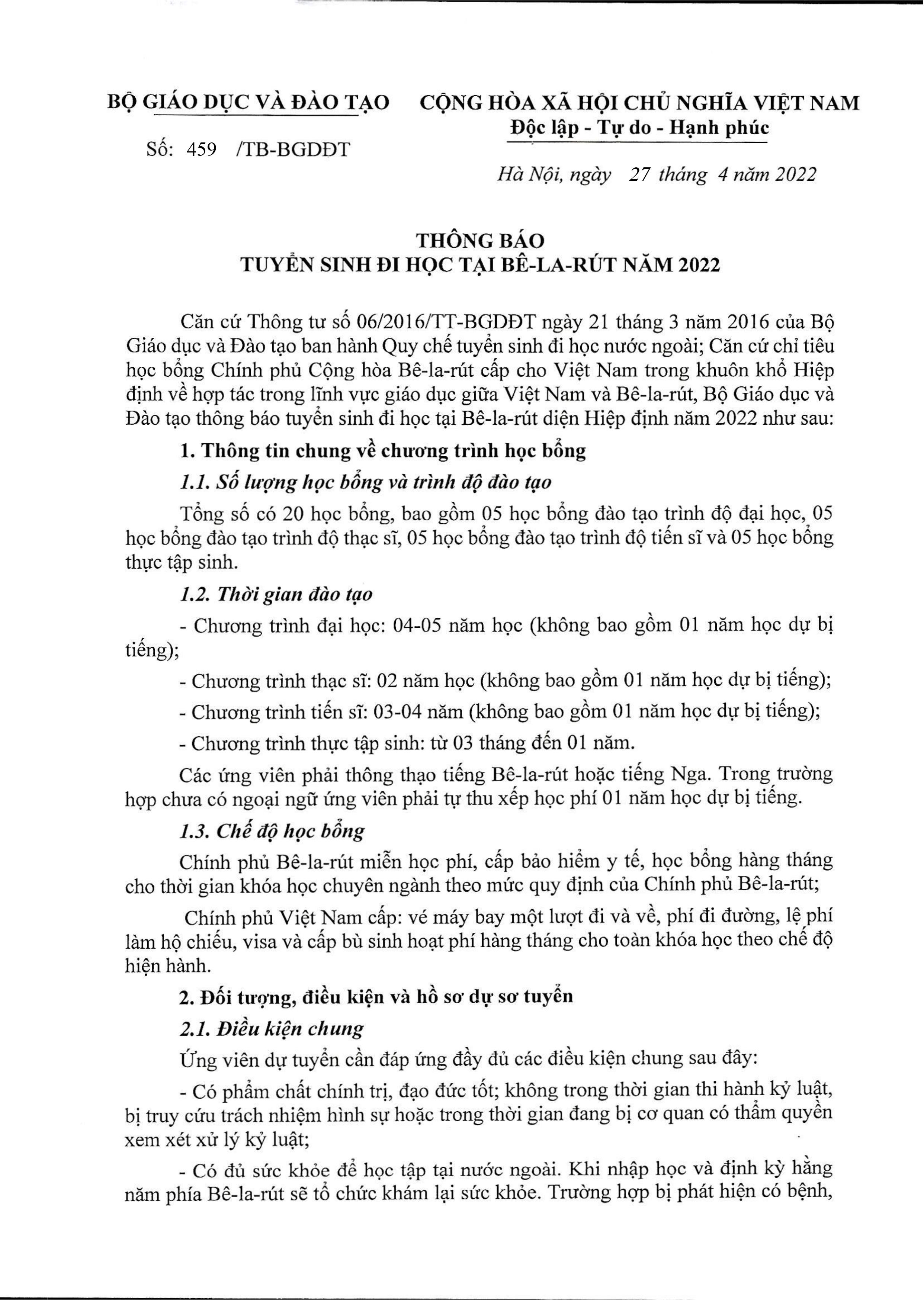 BỘ GIÁO DỤC VÀ ĐÀO TẠO

Số: 459 /TB-BGDĐT

CỘNG HÒA XÃ HỘI CHỦ NGHĨA VIỆT NAM
Độc lập - Tự do - Hạnh phúc

Hà Nội, ngày 27 tháng 4 năm 2022

THÔNG BÁO
TUYỂN SINH ĐI HỌC TẠI BÊ-LA-RÚT NĂM 2022

Căn cứ Thông tư số 06/2016/TT-BGDĐT ngày 21 tháng 3 năm 2016 của Bộ Giáo dục và Đào tạo ban hành Quy chế tuyển sinh đi học nước ngoài; Căn cứ chỉ tiêu học bổng Chính phủ Cộng hòa Bê-la-rút cấp cho Việt Nam trong khuôn khổ Hiệp định về hợp tác trong lĩnh vực giáo dục giữa Việt Nam và Bê-la-rút, Bộ Giáo dục và Đào tạo thông báo tuyển sinh đi học tại Bê-la-rút diện Hiệp định năm 2022 như sau:

1. Thông tin chung về chương trình học bổng

1.1. Số lượng học bổng và trình độ đào tạo

Tổng số có 20 học bổng, bao gồm 05 học bổng đào tạo trình độ đại học, 05 học bổng đào tạo trình độ thạc sĩ, 05 học bổng đào tạo trình độ tiến sĩ và 05 học bổng thực tập sinh.

1.2. Thời gian đào tạo

- Chương trình đại học: 04-05 năm học (không bao gồm 01 năm học dự bị tiếng);

- Chương trình thạc sĩ: 02 năm học (không bao gồm 01 năm học dự bị tiếng);

- Chương trình tiến sĩ: 03-04 năm (không bao gồm 01 năm học dự bị tiếng);

- Chương trình thực tập sinh: từ 03 tháng đến 01 năm.

Các ứng viên phải thông thạo tiếng Bê-la-rút hoặc tiếng Nga. Trong trường hợp chưa có ngoại ngữ ứng viên phải tự thu xếp học phí 01 năm học dự bị tiếng.

1.3. Chế độ học bổng

Chính phủ Bê-la-rút miễn học phí, cấp bảo hiểm y tế, học bổng hàng tháng cho thời gian khóa học chuyên ngành theo mức quy định của Chính phủ Bê-la-rút;

Chính phủ Việt Nam cấp: vé máy bay một lượt đi và về, phí đi đường, lệ phí làm hộ chiếu, visa và cấp bù sinh hoạt phí hàng tháng cho toàn khóa học theo chế độ hiện hành.

2. Đối tượng, điều kiện và hồ sơ dự sơ tuyển

2.1. Điều kiện chung

Ứng viên dự tuyển cần đáp ứng đầy đủ các điều kiện chung sau đây:

- Có phẩm chất chính trị, đạo đức tốt; không trong thời gian thi hành kỷ luật, bị truy cứu trách nhiệm hình sự hoặc trong thời gian đang bị cơ quan có thẩm quyền xem xét xử lý kỷ luật;

- Có đủ sức khỏe để học tập tại nước ngoài. Khi nhập học và định kỳ hằng năm phía Bê-la-rút sẽ tổ chức khám lại sức khỏe. Trường hợp bị phát hiện có bệnh,